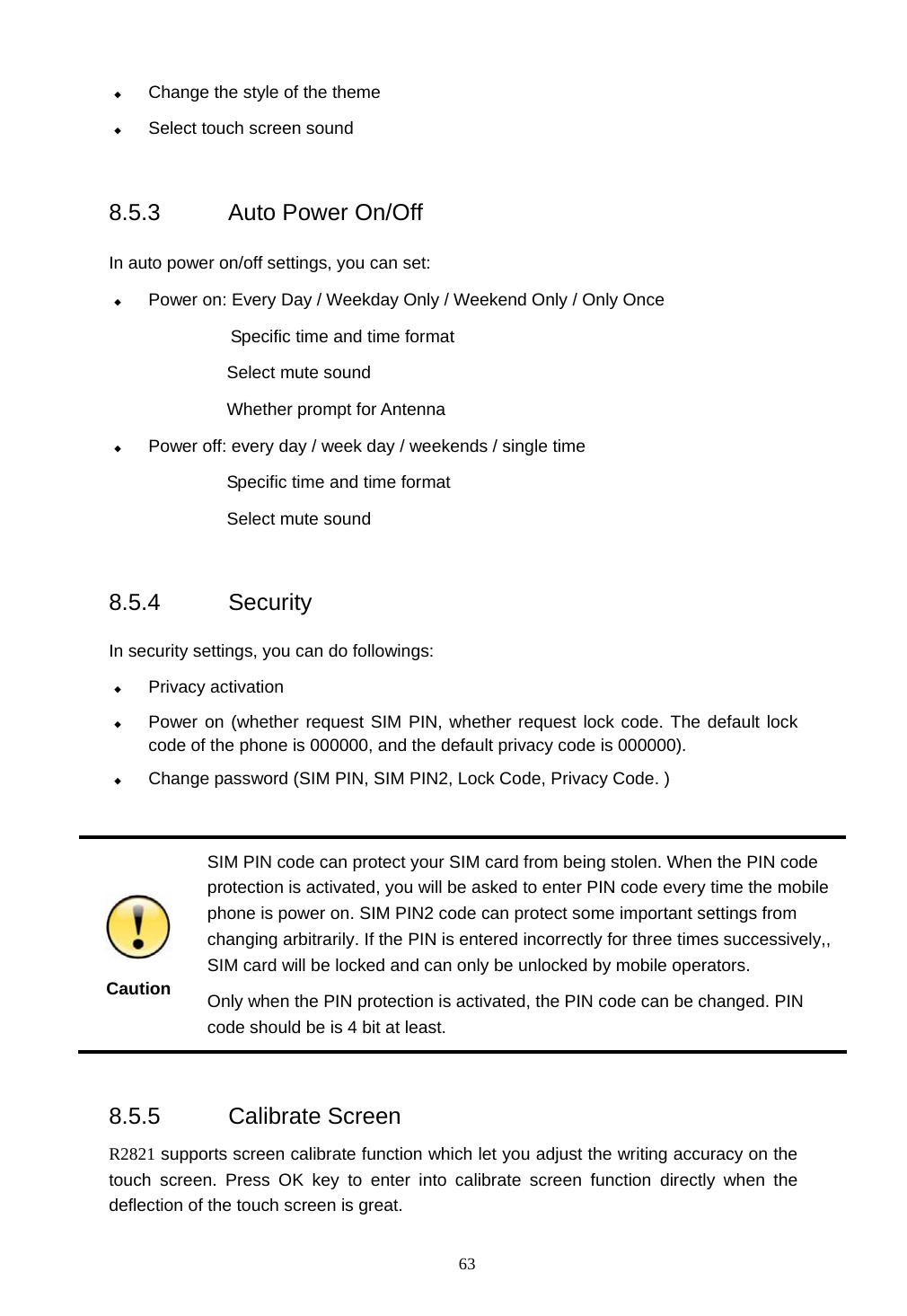 ◆ Change the style of the theme

◆ Select touch screen sound

8.5.3 Auto Power On/Off

In auto power on/off settings, you can set:

◆ Power on: Every Day / Weekday Only / Weekend Only / Only Once

Specific time and time format

Select mute sound

Whether prompt for Antenna

◆ Power off: every day / week day / weekends / single time

Specific time and time format

Select mute sound

8.5.4 Security

In security settings, you can do followings:

◆ Privacy activation

◆ Power on (whether request SIM PIN, whether request lock code. The default lock code of the phone is 000000, and the default privacy code is 000000).

◆ Change password (SIM PIN, SIM PIN2, Lock Code, Privacy Code. )

Caution

SIM PIN code can protect your SIM card from being stolen. When the PIN code protection is activated, you will be asked to enter PIN code every time the mobile phone is power on. SIM PIN2 code can protect some important settings from changing arbitrarily. If the PIN is entered incorrectly for three times successively,, SIM card will be locked and can only be unlocked by mobile operators.

Only when the PIN protection is activated, the PIN code can be changed. PIN code should be is 4 bit at least.

8.5.5 Calibrate Screen

R2821 supports screen calibrate function which let you adjust the writing accuracy on the touch screen. Press OK key to enter into calibrate screen function directly when the deflection of the touch screen is great.

63